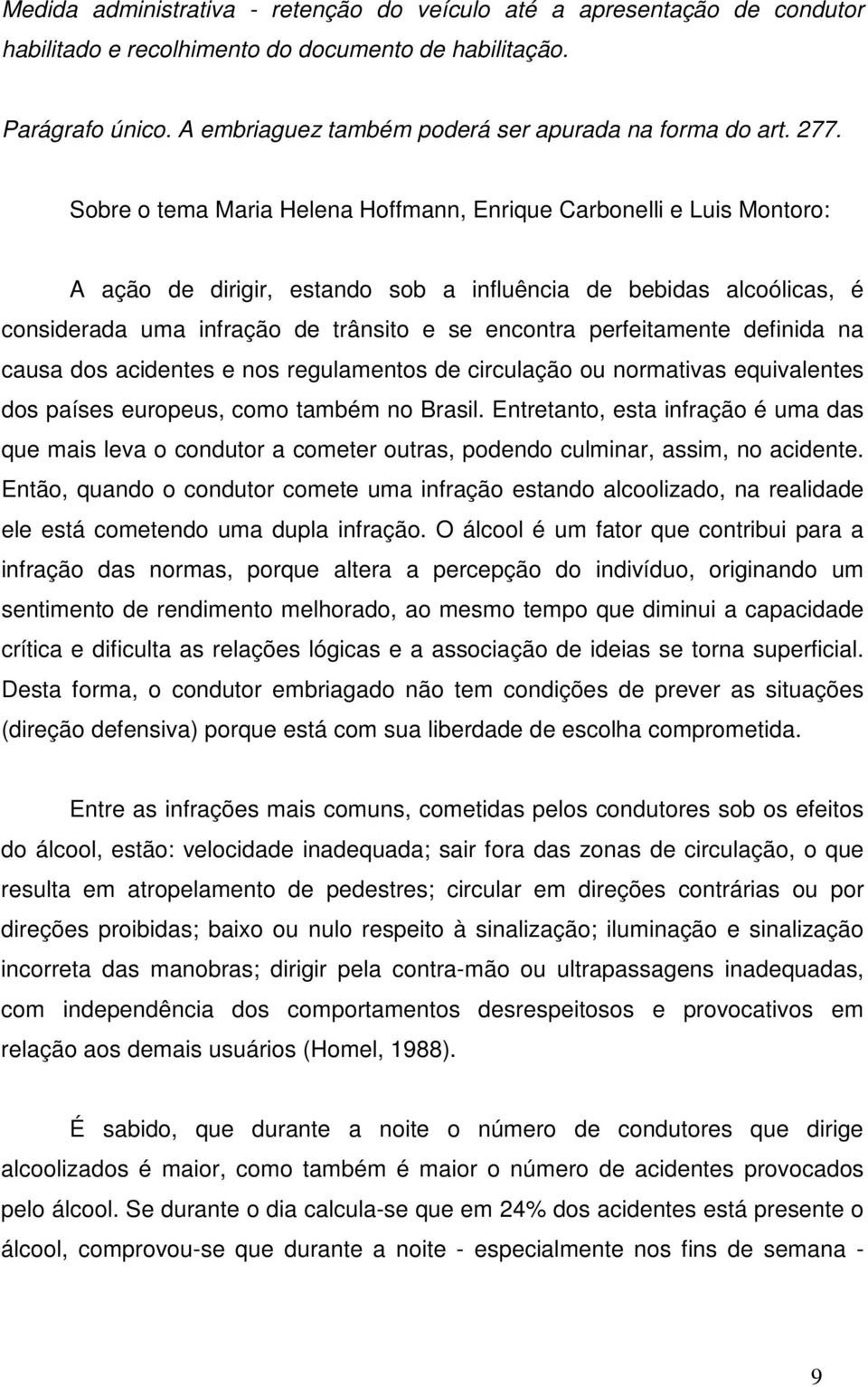 Medida administrativa - retenção do veículo até a apresentação de condutor habilitado e recolhimento do documento de habilitação.

Parágrafo único. A embriaguez também poderá ser apurada na forma do art. 277.

Sobre o tema Maria Helena Hoffmann, Enrique Carbonelli e Luis Montoro:

A ação de dirigir, estando sob a influência de bebidas alcoólicas, é considerada uma infração de trânsito e se encontra perfeitamente definida na causa dos acidentes e nos regulamentos de circulação ou normativas equivalentes dos países europeus, como também no Brasil. Entretanto, esta infração é uma das que mais leva o condutor a cometer outras, podendo culminar, assim, no acidente. Então, quando o condutor comete uma infração estando alcoolizado, na realidade ele está cometendo uma dupla infração. O álcool é um fator que contribui para a infração das normas, porque altera a percepção do indivíduo, originando um sentimento de rendimento melhorado, ao mesmo tempo que diminui a capacidade crítica e dificulta as relações lógicas e a associação de ideias se torna superficial. Desta forma, o condutor embriagado não tem condições de prever as situações (direção defensiva) porque está com sua liberdade de escolha comprometida.

Entre as infrações mais comuns, cometidas pelos condutores sob os efeitos do álcool, estão: velocidade inadequada; sair fora das zonas de circulação, o que resulta em atropelamento de pedestres; circular em direções contrárias ou por direções proibidas; baixo ou nulo respeito à sinalização; iluminação e sinalização incorreta das manobras; dirigir pela contra-mão ou ultrapassagens inadequadas, com independência dos comportamentos desrespeitosos e provocativos em relação aos demais usuários (Homel, 1988).

É sabido, que durante a noite o número de condutores que dirige alcoolizados é maior, como também é maior o número de acidentes provocados pelo álcool. Se durante o dia calcula-se que em 24% dos acidentes está presente o álcool, comprovou-se que durante a noite - especialmente nos fins de semana -

9